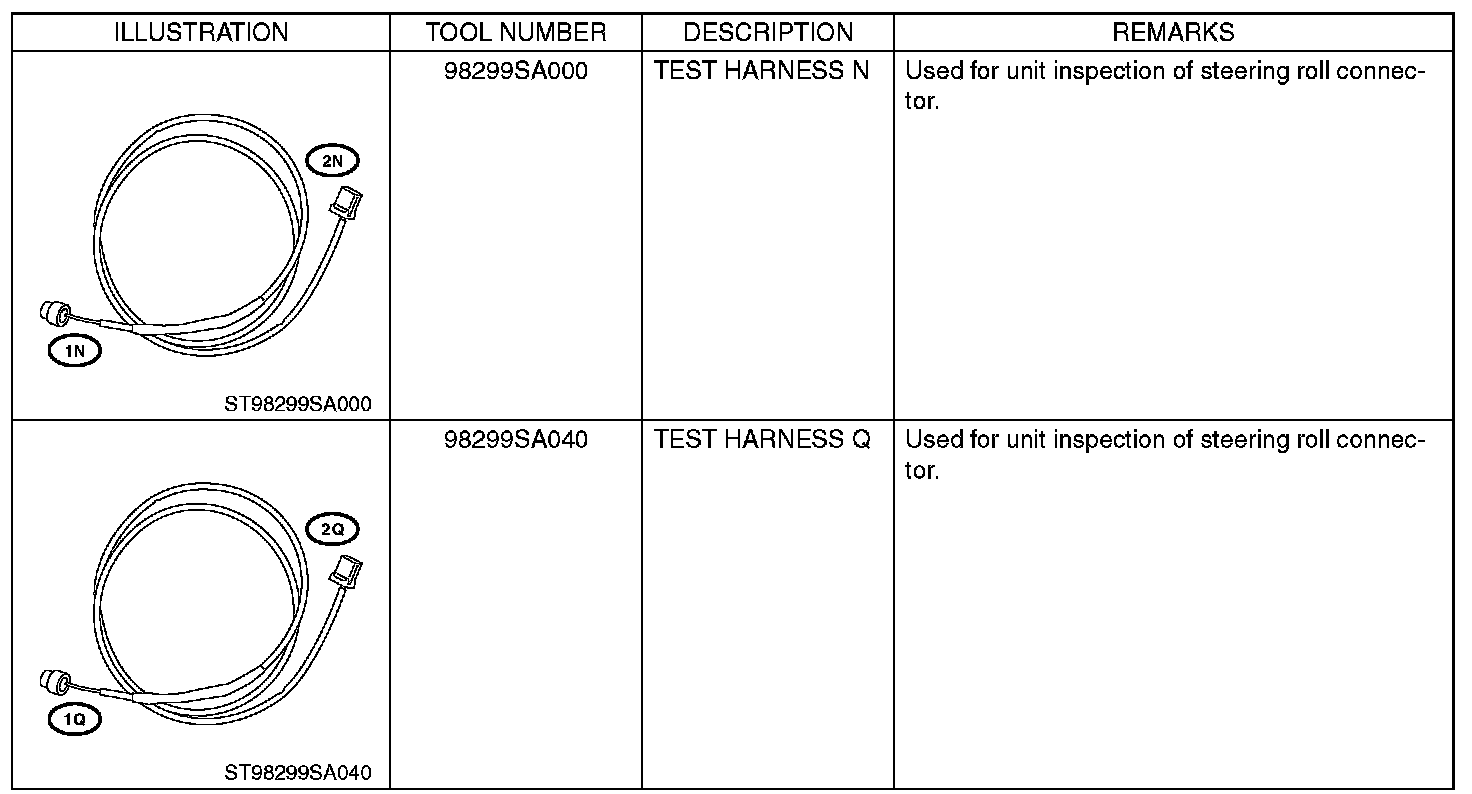 | ILLUSTRATION | TOOL NUMBER | DESCRIPTION | REMARKS |
|---|---|---|---|
| 2N 1N ST98299SA000 | 98299SA000 | TEST HARNESS N | Used for unit inspection of steering roll connector. |
| 2Q 1Q ST98299SA040 | 98299SA040 | TEST HARNESS Q | Used for unit inspection of steering roll connector. |